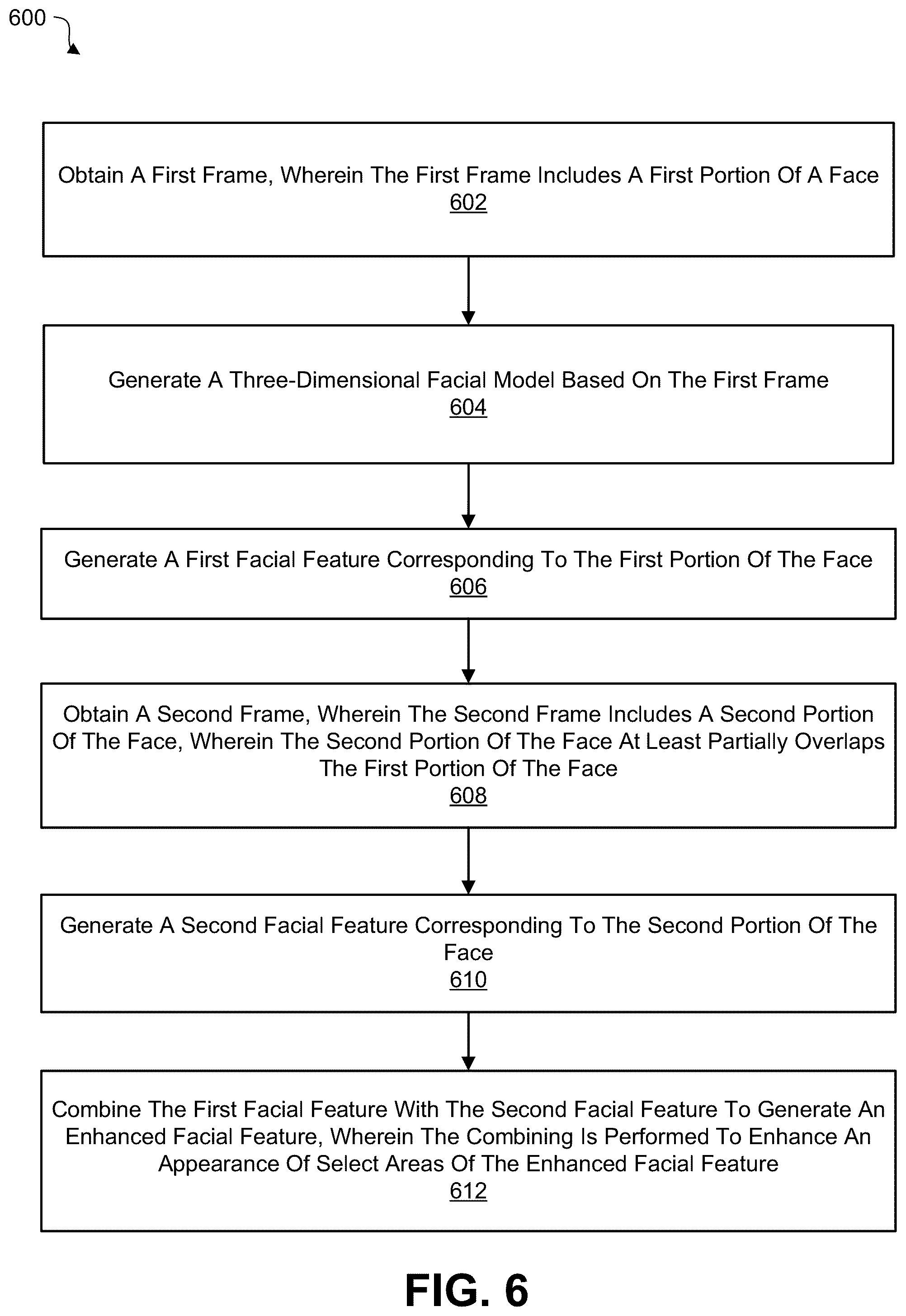 600

Obtain A First Frame, Wherein The First Frame Includes A First Portion Of A Face
602

Generate A Three-Dimensional Facial Model Based On The First Frame
604

Generate A First Facial Feature Corresponding To The First Portion Of The Face
606

Obtain A Second Frame, Wherein The Second Frame Includes A Second Portion Of The Face, Wherein The Second Portion Of The Face At Least Partially Overlaps The First Portion Of The Face
608

Generate A Second Facial Feature Corresponding To The Second Portion Of The Face
610

Combine The First Facial Feature With The Second Facial Feature To Generate An Enhanced Facial Feature, Wherein The Combining Is Performed To Enhance An Appearance Of Select Areas Of The Enhanced Facial Feature
612

FIG. 6